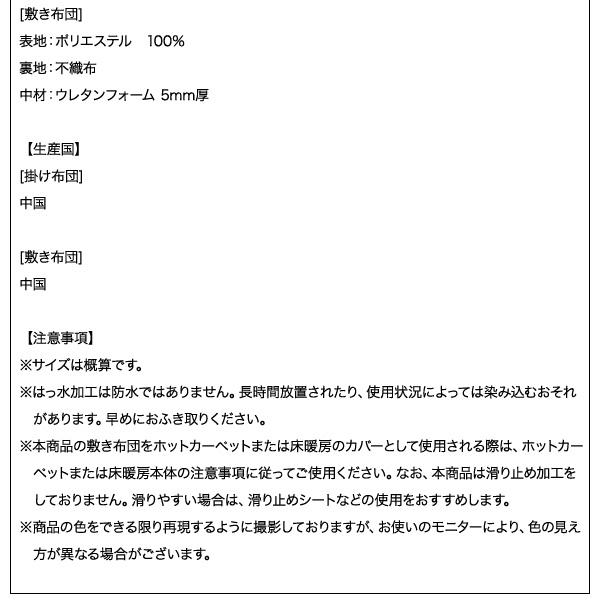 [敷き布団]
表地：ポリエステル　100%
裏地：不織布
中材：ウレタンフォーム 5mm厚

【生産国】
[掛け布団]
中国

[敷き布団]
中国

【注意事項】
※サイズは概算です。
※はっ水加工は防水ではありません。長時間放置されたり、使用状況によっては染み込むおそれがあります。早めにおふき取りください。
※本商品の敷き布団をホットカーペットまたは床暖房のカバーとして使用される際は、ホットカーペットまたは床暖房本体の注意事項に従ってご使用ください。なお、本商品は滑り止め加工をしておりません。滑りやすい場合は、滑り止めシートなどの使用をおすすめします。
※商品の色をできる限り再現するように撮影しておりますが、お使いのモニターにより、色の見え方が異なる場合がございます。